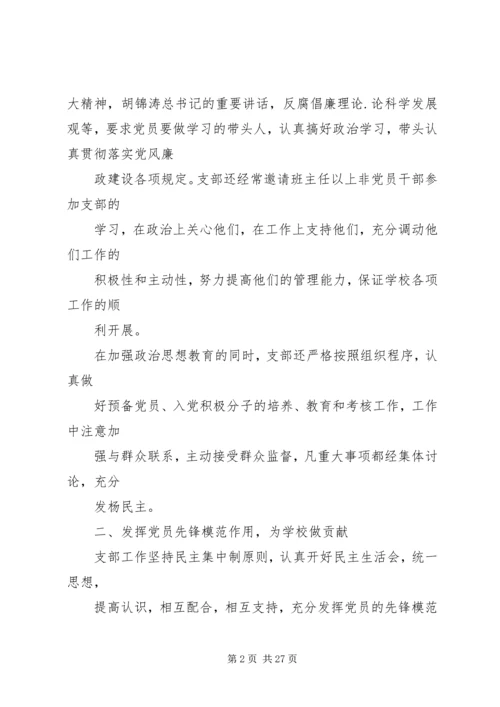 大精神，胡锦涛总书记的重要讲话，反腐倡廉理论.论科学发展观等，要求党员要做学习的带头人，认真搞好政治学习，带头认真贯彻落实党风廉

政建设各项规定。支部还经常邀请班主任以上非党员干部参加支部的

学习，在政治上关心他们，在工作上支持他们，充分调动他们工作的

积极性和主动性，努力提高他们的管理能力，保证学校各项工作的顺

利开展。

在加强政治思想教育的同时，支部还严格按照组织程序，认真做

好预备党员、入党积极分子的培养、教育和考核工作，工作中注意加

强与群众联系，主动接受群众监督，凡重大事项都经集体讨论，充分

发扬民主。

二、发挥党员先锋模范作用，为学校做贡献

支部工作坚持民主集中制原则，认真开好民主生活会，统一思想，

提高认识，相互配合，相互支持，充分发挥党员的先锋模范

第 2 页 共 27 页